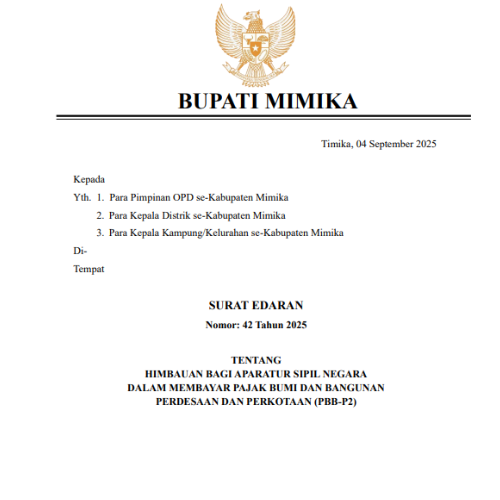 BUPATI MIMIKA

Timika, 04 September 2025

Kepada

Yth. 1. Para Pimpinan OPD se-Kabupaten Mimika

2. Para Kepala Distrik se-Kabupaten Mimika

3. Para Kepala Kampung/Kelurahan se-Kabupaten Mimika

Di-

Tempat

SURAT EDARAN

Nomor: 42 Tahun 2025

TENTANG
HIMBAUAN BAGI APARATUR SIPIL NEGARA
DALAM MEMBAYAR PAJAK BUMI DAN BANGUNAN
PERDESAAN DAN PERKOTAAN (PBB-P2)